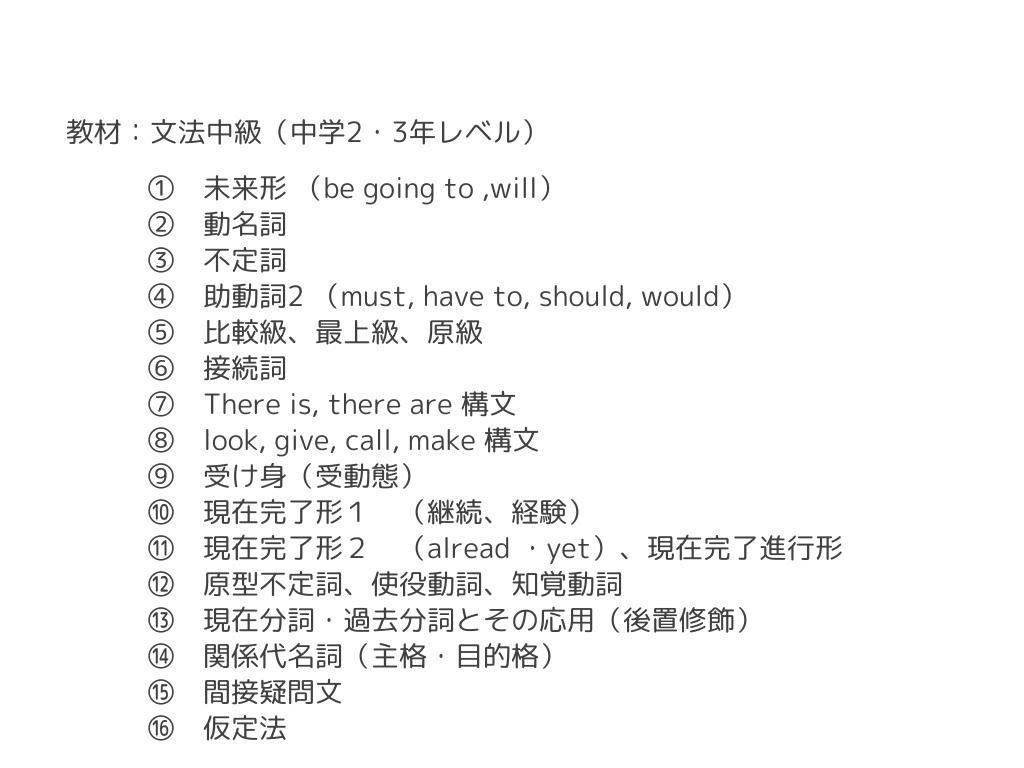 教材：文法中級（中学2・3年レベル）

① 未来形 （be going to ,will）
② 動名詞
③ 不定詞
④ 助動詞2 （must, have to, should, would）
⑤ 比較級、最上級、原級
⑥ 接続詞
⑦ There is, there are 構文
⑧ look, give, call, make 構文
⑨ 受け身（受動態）
⑩ 現在完了形１ （継続、経験）
⑪ 現在完了形２ （alread ・yet）、現在完了進行形
⑫ 原型不定詞、使役動詞、知覚動詞
⑬ 現在分詞・過去分詞とその応用（後置修飾）
⑭ 関係代名詞（主格・目的格）
⑮ 間接疑問文
⑯ 仮定法